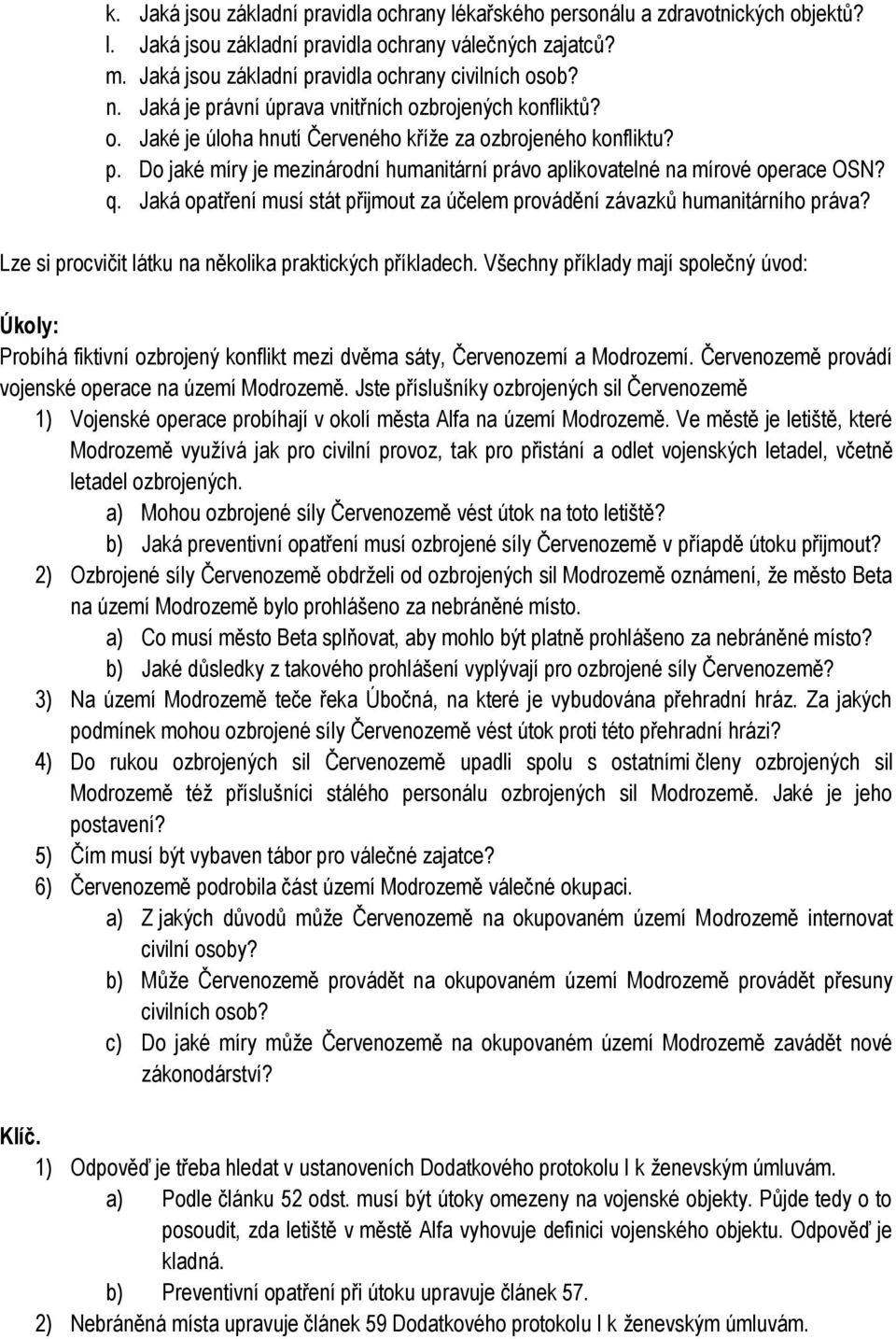 k. Jaká jsou základní pravidla ochrany lékařského personálu a zdravotnických objektů?
l. Jaká jsou základní pravidla ochrany válečných zajatců?
m. Jaká jsou základní pravidla ochrany civilních osob?
n. Jaká je právní úprava vnitřních ozbrojených konfliktů?
o. Jaké je úloha hnutí Červeného kříže za ozbrojeného konfliktu?
p. Do jaké míry je mezinárodní humanitární právo aplikovatelné na mírové operace OSN?
q. Jaká opatření musí stát přijmout za účelem provádění závazků humanitárního práva?

Lze si procvičit látku na několika praktických příkladech. Všechny příklady mají společný úvod:

Úkoly:
Probíhá fiktivní ozbrojený konflikt mezi dvěma sáty, Červenozemí a Modrozemí. Červenozemě provádí vojenské operace na území Modrozemě. Jste příslušníky ozbrojených sil Červenozemě

1) Vojenské operace probíhají v okolí města Alfa na území Modrozemě. Ve městě je letiště, které Modrozemě využívá jak pro civilní provoz, tak pro přistání a odlet vojenských letadel, včetně letadel ozbrojených.
a) Mohou ozbrojené síly Červenozemě vést útok na toto letiště?
b) Jaká preventivní opatření musí ozbrojené síly Červenozemě v příapdě útoku přijmout?
2) Ozbrojené síly Červenozemě obdrželi od ozbrojených sil Modrozemě oznámení, že město Beta na území Modrozemě bylo prohlášeno za nebráněné místo.
a) Co musí město Beta splňovat, aby mohlo být platně prohlášeno za nebráněné místo?
b) Jaké důsledky z takového prohlášení vyplývají pro ozbrojené síly Červenozemě?
3) Na území Modrozemě teče řeka Úbočná, na které je vybudována přehradní hráz. Za jakých podmínek mohou ozbrojené síly Červenozemě vést útok proti této přehradní hrázi?
4) Do rukou ozbrojených sil Červenozemě upadli spolu s ostatními členy ozbrojených sil Modrozemě též příslušníci stálého personálu ozbrojených sil Modrozemě. Jaké je jeho postavení?
5) Čím musí být vybaven tábor pro válečné zajatce?
6) Červenozemě podrobila část území Modrozemě válečné okupaci.
a) Z jakých důvodů může Červenozemě na okupovaném území Modrozemě internovat civilní osoby?
b) Může Červenozemě provádět na okupovaném území Modrozemě provádět přesuny civilních osob?
c) Do jaké míry může Červenozemě na okupovaném území Modrozemě zavádět nové zákonodárství?

Klíč.
1) Odpověď je třeba hledat v ustanoveních Dodatkového protokolu I k ženevským úmluvám.
a) Podle článku 52 odst. musí být útoky omezeny na vojenské objekty. Půjde tedy o to posoudit, zda letiště v městě Alfa vyhovuje definici vojenského objektu. Odpověď je kladná.
b) Preventivní opatření při útoku upravuje článek 57.
2) Nebráněná místa upravuje článek 59 Dodatkového protokolu I k ženevským úmluvám.